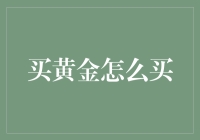 买黄金怎么买